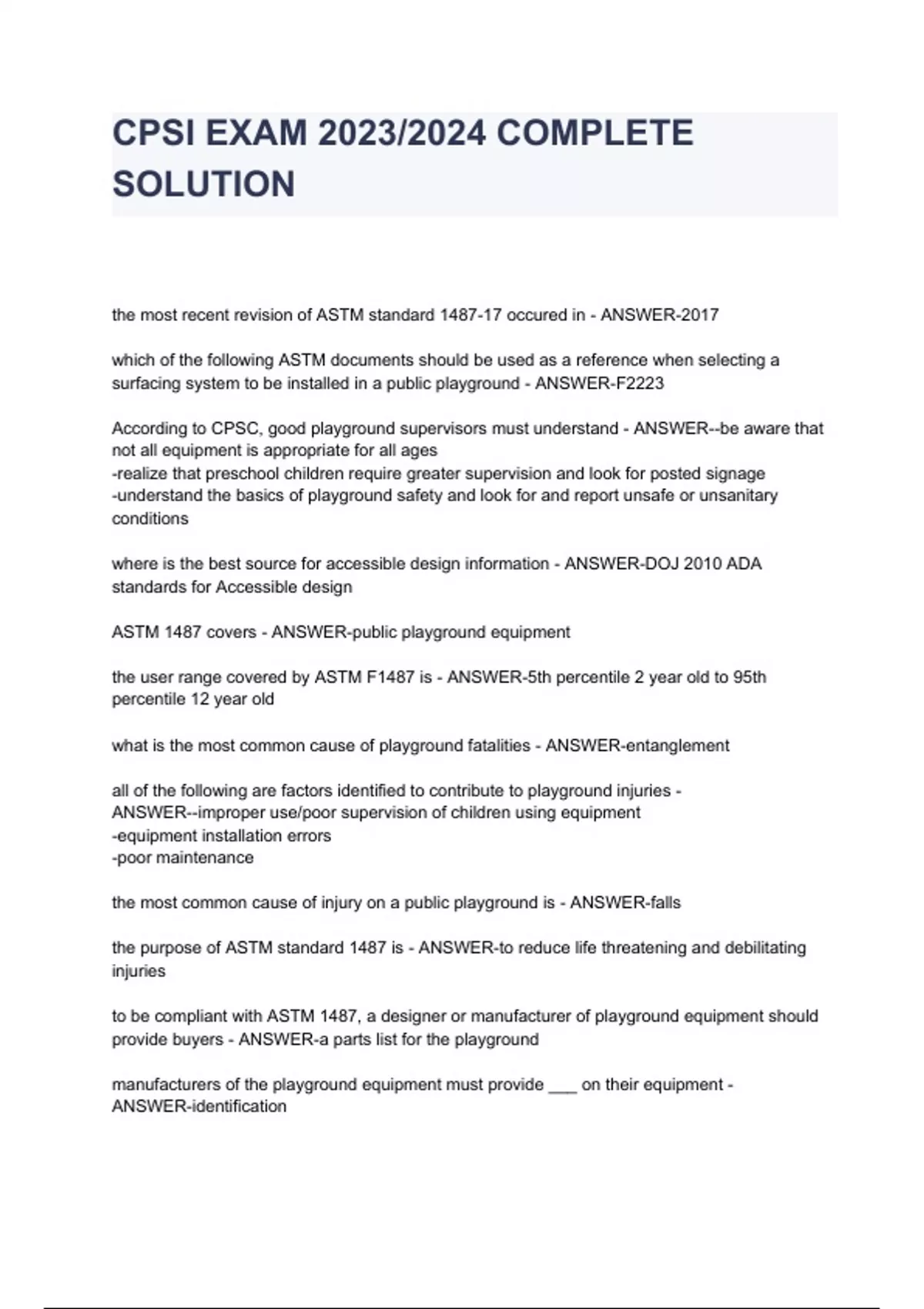 CPSI EXAM 2023/2024 COMPLETE SOLUTION

the most recent revision of ASTM standard 1487-17 occured in - ANSWER-2017

which of the following ASTM documents should be used as a reference when selecting a surfacing system to be installed in a public playground - ANSWER-F2223

According to CPSC, good playground supervisors must understand - ANSWER--be aware that not all equipment is appropriate for all ages
-realize that preschool children require greater supervision and look for posted signage
-understand the basics of playground safety and look for and report unsafe or unsanitary conditions

where is the best source for accessible design information - ANSWER-DOJ 2010 ADA standards for Accessible design

ASTM 1487 covers - ANSWER-public playground equipment

the user range covered by ASTM F1487 is - ANSWER-5th percentile 2 year old to 95th percentile 12 year old

what is the most common cause of playground fatalities - ANSWER-entanglement

all of the following are factors identified to contribute to playground injuries - ANSWER--improper use/poor supervision of children using equipment
-equipment installation errors
-poor maintenance

the most common cause of injury on a public playground is - ANSWER-falls

the purpose of ASTM standard 1487 is - ANSWER-to reduce life threatening and debilitating injuries

to be compliant with ASTM 1487, a designer or manufacturer of playground equipment should provide buyers - ANSWER-a parts list for the playground

manufacturers of the playground equipment must provide ___ on their equipment - ANSWER-identification